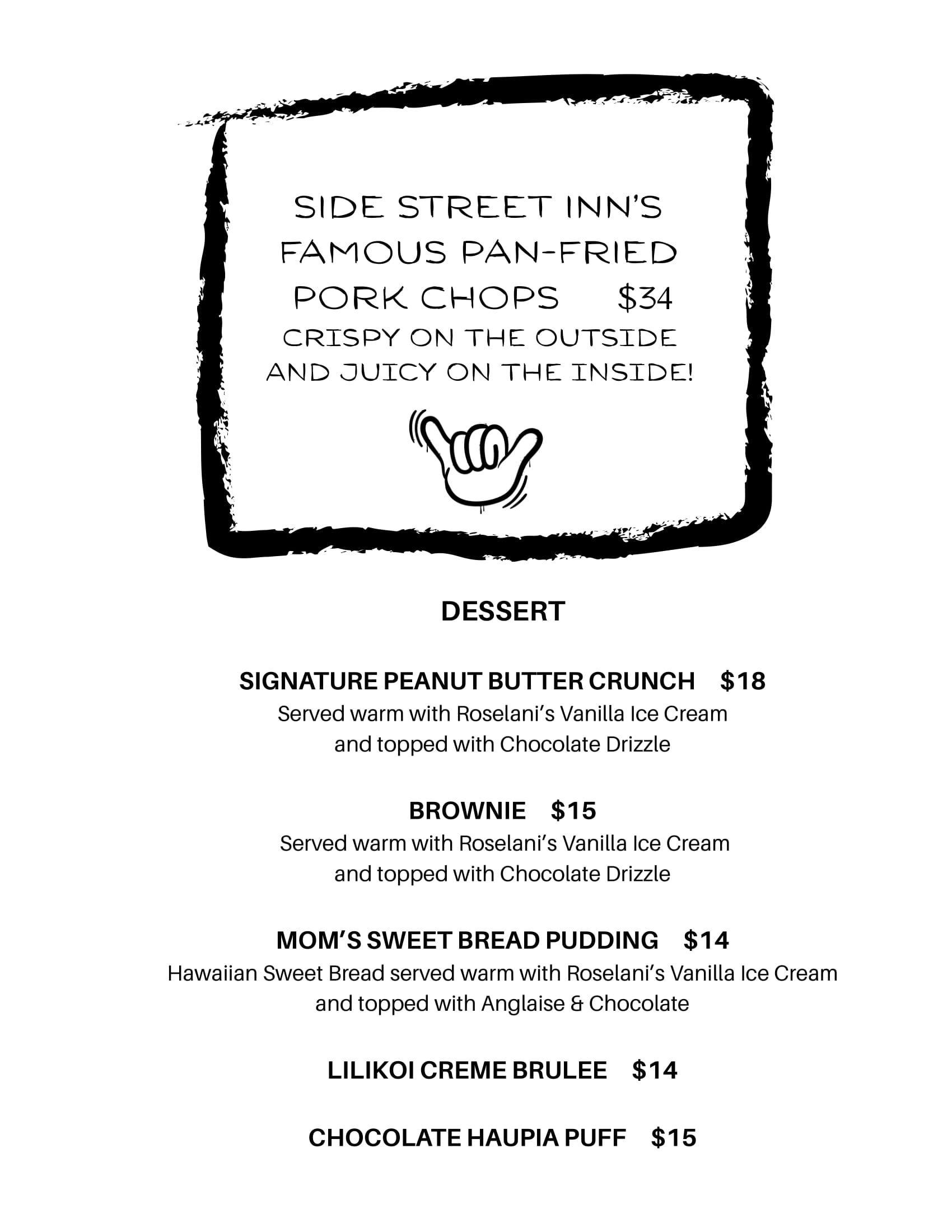 SIDE STREET INN'S FAMOUS PAN-FRIED PORK CHOPS $34

CRISPY ON THE OUTSIDE AND JUICY ON THE INSIDE!

DESSERT

SIGNATURE PEANUT BUTTER CRUNCH $18
Served warm with Roselani's Vanilla Ice Cream and topped with Chocolate Drizzle

BROWNIE $15
Served warm with Roselani's Vanilla Ice Cream and topped with Chocolate Drizzle

MOM'S SWEET BREAD PUDDING $14
Hawaiian Sweet Bread served warm with Roselani's Vanilla Ice Cream and topped with Anglaise & Chocolate

LILIKOI CREME BRULEE $14

CHOCOLATE HAUPIA PUFF $15